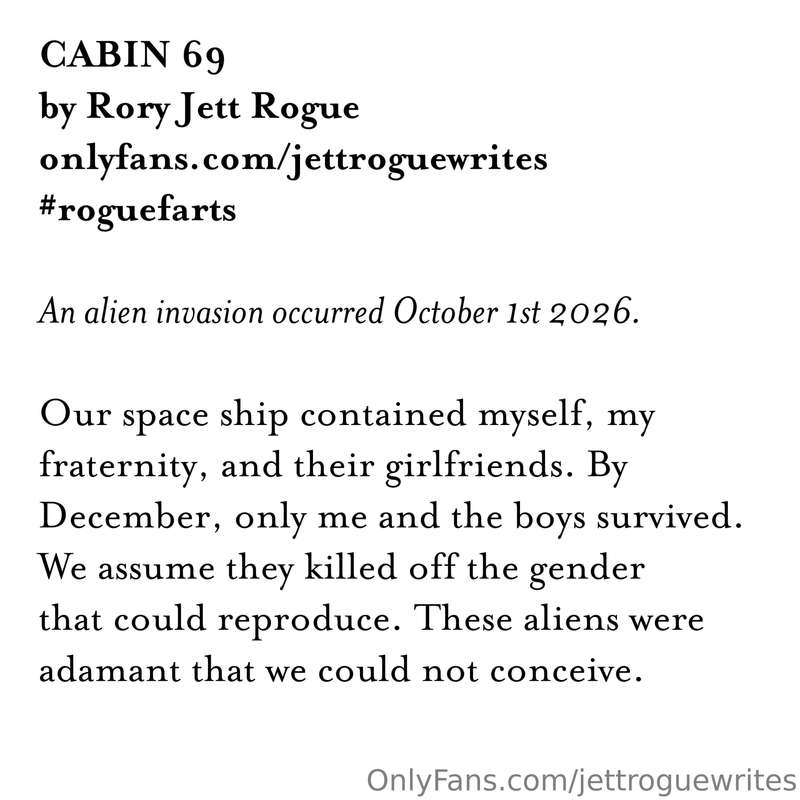 CABIN 69
by Rory Jett Rogue
onlyfans.com/jettroguewrites
#roguefarts

An alien invasion occurred October 1st 2026.

Our space ship contained myself, my fraternity, and their girlfriends. By December, only me and the boys survived. We assume they killed off the gender that could reproduce. These aliens were adamant that we could not conceive.

OnlyFans.com/jettroguewrites